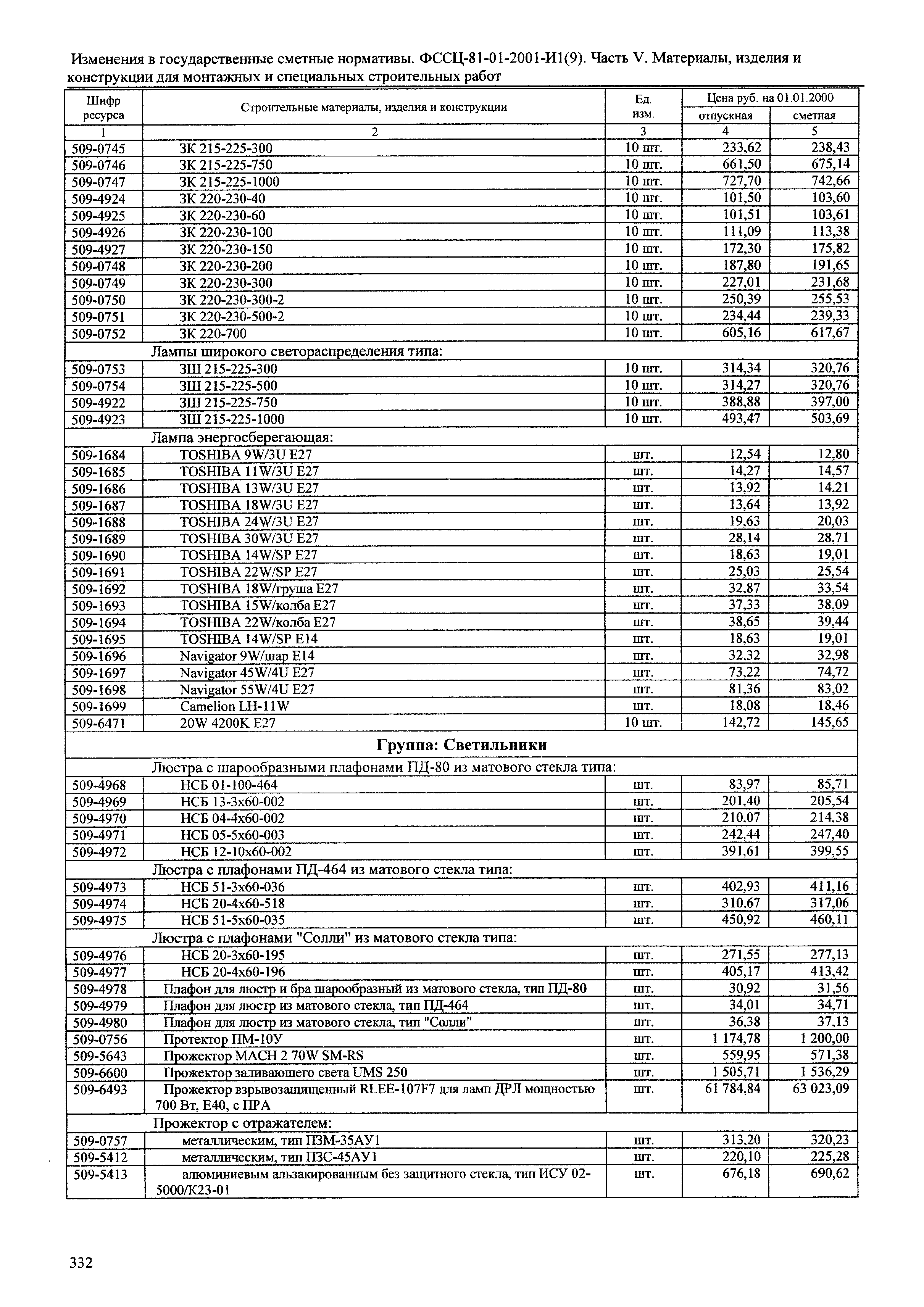 Изменения в государственные сметные нормативы. ФССЦ-81-01-2001-И1(9). Часть V. Материалы, изделия и конструкции для монтажных и специальных строительных работ

| Шифр ресурса | Строительные материалы, изделия и конструкции | Ед. изм. | Цена руб. на 01.01.2000 отпускная | Цена руб. на 01.01.2000 сметная |
|---|---|---|---|---|
| 1 | 2 | 3 | 4 | 5 |
| 509-0745 | ЗК 215-225-300 | 10 шт. | 233,62 | 238,43 |
| 509-0746 | ЗК 215-225-750 | 10 шт. | 661,50 | 675,14 |
| 509-0747 | ЗК 215-225-1000 | 10 шт. | 727,70 | 742,66 |
| 509-4924 | ЗК 220-230-40 | 10 шт. | 101,50 | 103,60 |
| 509-4925 | ЗК 220-230-60 | 10 шт. | 101,51 | 103,61 |
| 509-4926 | ЗК 220-230-100 | 10 шт. | 111,09 | 113,38 |
| 509-4927 | ЗК 220-230-150 | 10 шт. | 172,30 | 175,82 |
| 509-0748 | ЗК 220-230-200 | 10 шт. | 187,80 | 191,65 |
| 509-0749 | ЗК 220-230-300 | 10 шт. | 227,01 | 231,68 |
| 509-0750 | ЗК 220-230-300-2 | 10 шт. | 250,39 | 255,53 |
| 509-0751 | ЗК 220-230-500-2 | 10 шт. | 234,44 | 239,33 |
| 509-0752 | ЗК 220-700 | 10 шт. | 605,16 | 617,67 |
| | Лампы широкого светораспределения типа: | | | |
| 509-0753 | ЗШ 215-225-300 | 10 шт. | 314,34 | 320,76 |
| 509-0754 | ЗШ 215-225-500 | 10 шт. | 314,27 | 320,76 |
| 509-4922 | ЗШ 215-225-750 | 10 шт. | 388,88 | 397,00 |
| 509-4923 | ЗШ 215-225-1000 | 10 шт. | 493,47 | 503,69 |
| | Лампа энергосберегающая: | | | |
| 509-1684 | TOSHIBA 9W/3U E27 | шт. | 12,54 | 12,80 |
| 509-1685 | TOSHIBA 11W/3U E27 | шт. | 14,27 | 14,57 |
| 509-1686 | TOSHIBA 13W/3U E27 | шт. | 13,92 | 14,21 |
| 509-1687 | TOSHIBA 18W/3U E27 | шт. | 13,64 | 13,92 |
| 509-1688 | TOSHIBA 24W/3U E27 | шт. | 19,63 | 20,03 |
| 509-1689 | TOSHIBA 30W/3U E27 | шт. | 28,14 | 28,71 |
| 509-1690 | TOSHIBA 14W/SP E27 | шт. | 18,63 | 19,01 |
| 509-1691 | TOSHIBA 22W/SP E27 | шт. | 25,03 | 25,54 |
| 509-1692 | TOSHIBA 18W/груша E27 | шт. | 32,87 | 33,54 |
| 509-1693 | TOSHIBA 15W/колба E27 | шт. | 37,33 | 38,09 |
| 509-1694 | TOSHIBA 22W/колба E27 | шт. | 38,65 | 39,44 |
| 509-1695 | TOSHIBA 14W/SP E14 | шт. | 18,63 | 19,01 |
| 509-1696 | Navigator 9W/шар E14 | шт. | 32,32 | 32,98 |
| 509-1697 | Navigator 45W/4U E27 | шт. | 73,22 | 74,72 |
| 509-1698 | Navigator 55W/4U E27 | шт. | 81,36 | 83,02 |
| 509-1699 | Camelion LH-11W | шт. | 18,08 | 18,46 |
| 509-6471 | 20W 4200K E27 | 10 шт. | 142,72 | 145,65 |
| | Группа: Светильники | | | |
| | Люстра с шарообразными плафонами ПД-80 из матового стекла типа: | | | |
| 509-4968 | НСБ 01-100-464 | шт. | 83,97 | 85,71 |
| 509-4969 | НСБ 13-3х60-002 | шт. | 201,40 | 205,54 |
| 509-4970 | НСБ 04-4х60-002 | шт. | 210,07 | 214,38 |
| 509-4971 | НСБ 05-5х60-003 | шт. | 242,44 | 247,40 |
| 509-4972 | НСБ 12-10х60-002 | шт. | 391,61 | 399,55 |
| | Люстра с плафонами ПД-464 из матового стекла типа: | | | |
| 509-4973 | НСБ 51-3х60-036 | шт. | 402,93 | 411,16 |
| 509-4974 | НСБ 20-4х60-518 | шт. | 310,67 | 317,06 |
| 509-4975 | НСБ 51-5х60-035 | шт. | 450,92 | 460,11 |
| | Люстра с плафонами "Солли" из матового стекла типа: | | | |
| 509-4976 | НСБ 20-3х60-195 | шт. | 271,55 | 277,13 |
| 509-4977 | НСБ 20-4х60-196 | шт. | 405,17 | 413,42 |
| 509-4978 | Плафон для люстр и бра шарообразный из матового стекла, тип ПД-80 | шт. | 30,92 | 31,56 |
| 509-4979 | Плафон для люстр из матового стекла, тип ПД-464 | шт. | 34,01 | 34,71 |
| 509-4980 | Плафон для люстр из матового стекла, тип "Солли" | шт. | 36,38 | 37,13 |
| 509-0756 | Протектор ПМ-10У | шт. | 1 174,78 | 1 200,00 |
| 509-5643 | Прожектор MACH 2 70W SM-RS | шт. | 559,95 | 571,38 |
| 509-6600 | Прожектор заливающего света UMS 250 | шт. | 1 505,71 | 1 536,29 |
| 509-6493 | Прожектор взрывозащищенный RLEE-107F7 для ламп ДРЛ мощностью 700 Вт, Е40, с ПРА | шт. | 61 784,84 | 63 023,09 |
| | Прожектор с отражателем: | | | |
| 509-0757 | металлическим, тип ПЗМ-35АУ1 | шт. | 313,20 | 320,23 |
| 509-5412 | металлическим, тип ПЗС-45АУ1 | шт. | 220,10 | 225,28 |
| 509-5413 | алюминиевым альзакированным без защитного стекла, тип ИСУ 02-5000/К23-01 | шт. | 676,18 | 690,62 |

332